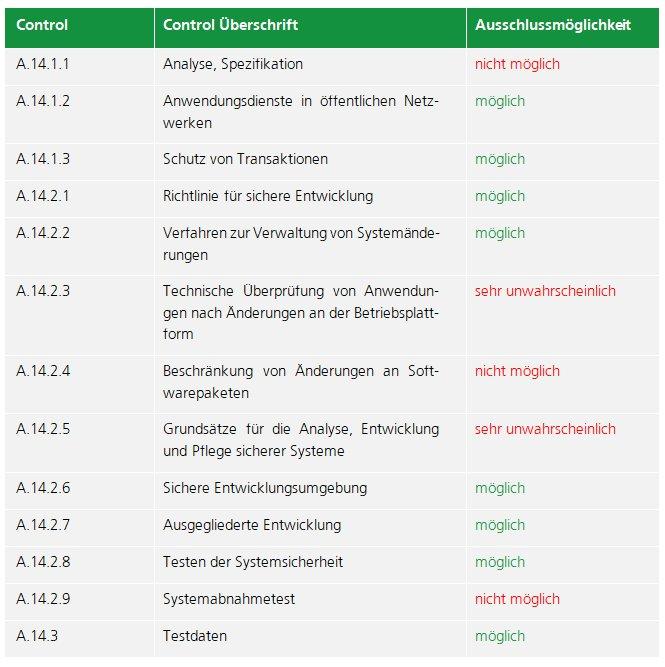 | Control | Control Überschrift | Ausschlussmöglichkeit |
|---|---|---|
| A.14.1.1 | Analyse, Spezifikation | nicht möglich |
| A.14.1.2 | Anwendungsdienste in öffentlichen Netzwerken | möglich |
| A.14.1.3 | Schutz von Transaktionen | möglich |
| A.14.2.1 | Richtlinie für sichere Entwicklung | möglich |
| A.14.2.2 | Verfahren zur Verwaltung von Systemänderungen | möglich |
| A.14.2.3 | Technische Überprüfung von Anwendungen nach Änderungen an der Betriebsplattform | sehr unwahrscheinlich |
| A.14.2.4 | Beschränkung von Änderungen an Softwarepaketen | nicht möglich |
| A.14.2.5 | Grundsätze für die Analyse, Entwicklung und Pflege sicherer Systeme | sehr unwahrscheinlich |
| A.14.2.6 | Sichere Entwicklungsumgebung | möglich |
| A.14.2.7 | Ausgegliederte Entwicklung | möglich |
| A.14.2.8 | Testen der Systemsicherheit | möglich |
| A.14.2.9 | Systemabnahmetest | nicht möglich |
| A.14.3 | Testdaten | möglich |